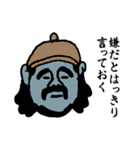 嫌だとはっきり
言っておく